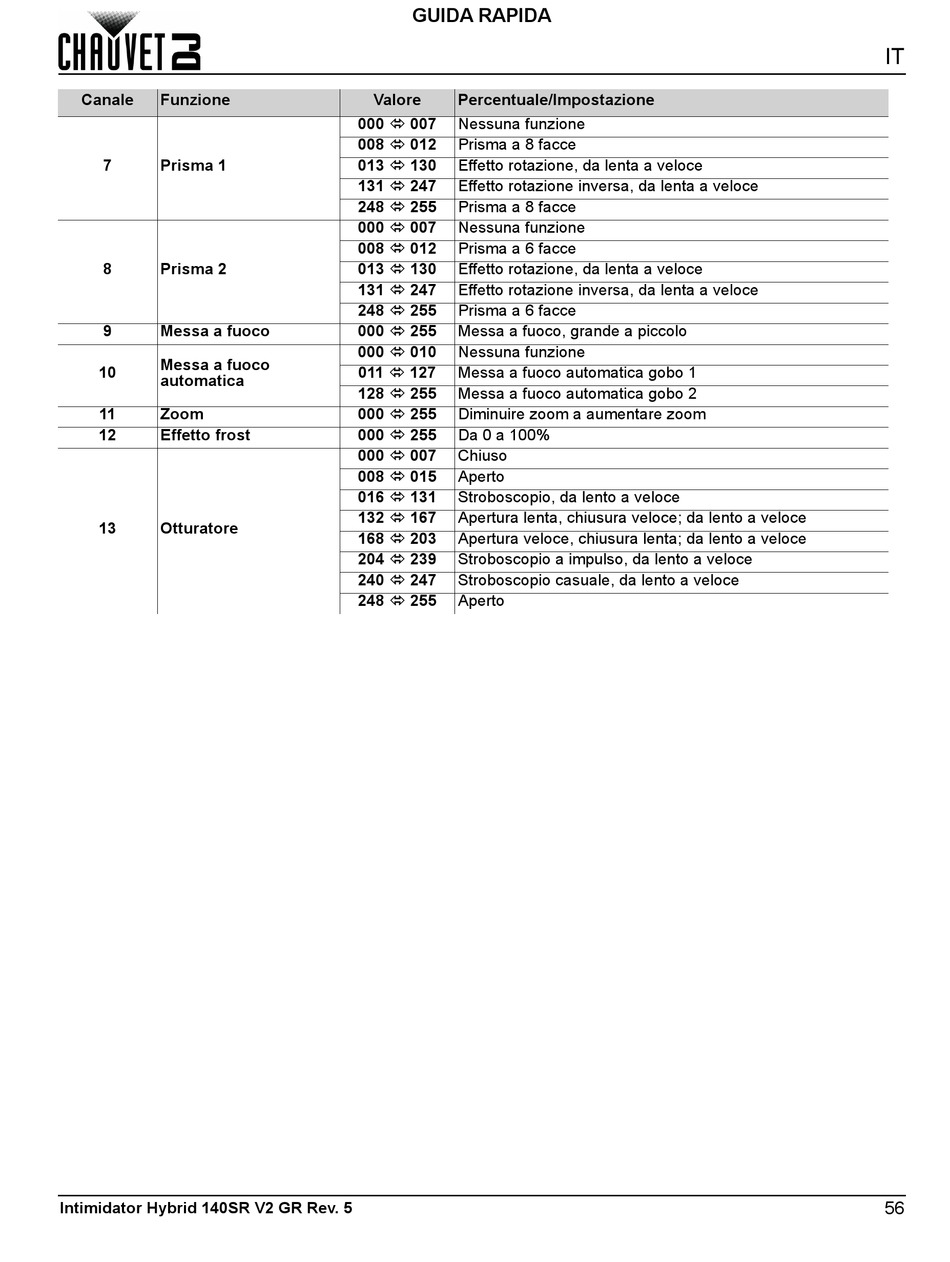 CHAUVET DJ

GUIDA RAPIDA

IT

| Canale | Funzione | Valore | Percentuale/Impostazione |
|---|---|---|---|
| 7 | Prisma 1 | 000 ⇔ 007 | Nessuna funzione |
| | | 008 ⇔ 012 | Prisma a 8 facce |
| | | 013 ⇔ 130 | Effetto rotazione, da lenta a veloce |
| | | 131 ⇔ 247 | Effetto rotazione inversa, da lenta a veloce |
| | | 248 ⇔ 255 | Prisma a 8 facce |
| 8 | Prisma 2 | 000 ⇔ 007 | Nessuna funzione |
| | | 008 ⇔ 012 | Prisma a 6 facce |
| | | 013 ⇔ 130 | Effetto rotazione, da lenta a veloce |
| | | 131 ⇔ 247 | Effetto rotazione inversa, da lenta a veloce |
| | | 248 ⇔ 255 | Prisma a 6 facce |
| 9 | Messa a fuoco | 000 ⇔ 255 | Messa a fuoco, grande a piccolo |
| 10 | Messa a fuoco automatica | 000 ⇔ 010 | Nessuna funzione |
| | | 011 ⇔ 127 | Messa a fuoco automatica gobo 1 |
| | | 128 ⇔ 255 | Messa a fuoco automatica gobo 2 |
| 11 | Zoom | 000 ⇔ 255 | Diminuire zoom a aumentare zoom |
| 12 | Effetto frost | 000 ⇔ 255 | Da 0 a 100% |
| 13 | Otturatore | 000 ⇔ 007 | Chiuso |
| | | 008 ⇔ 015 | Aperto |
| | | 016 ⇔ 131 | Stroboscopio, da lento a veloce |
| | | 132 ⇔ 167 | Apertura lenta, chiusura veloce; da lento a veloce |
| | | 168 ⇔ 203 | Apertura veloce, chiusura lenta; da lento a veloce |
| | | 204 ⇔ 239 | Stroboscopio a impulso, da lento a veloce |
| | | 240 ⇔ 247 | Stroboscopio casuale, da lento a veloce |
| | | 248 ⇔ 255 | Aperto |

Intimidator Hybrid 140SR V2 GR Rev. 5

56